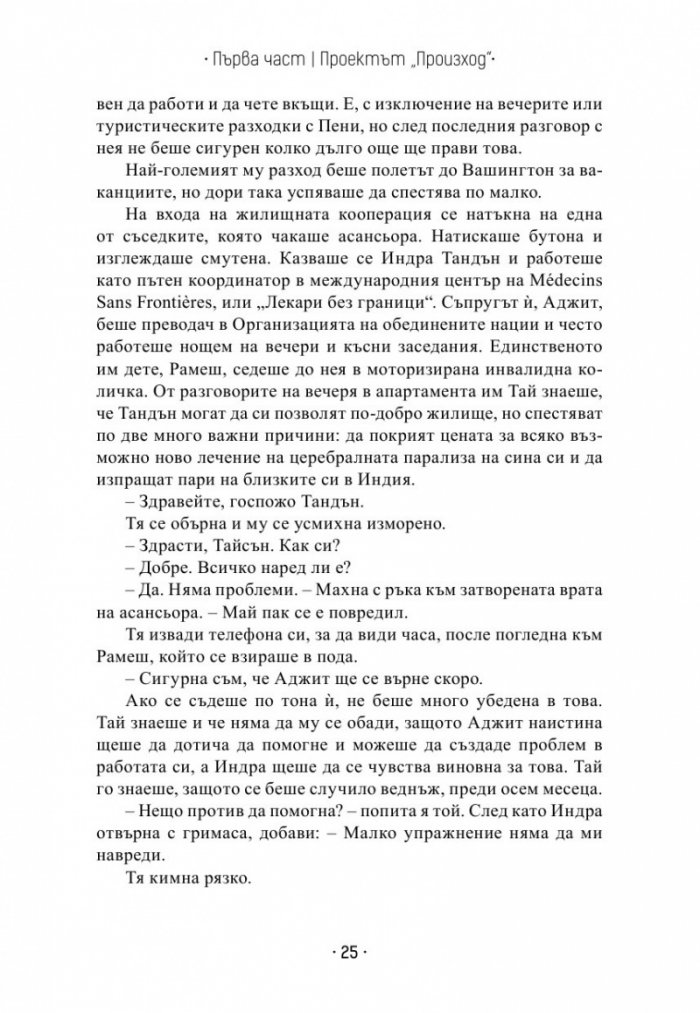 · Първа част | Проектът „Произход“ ·

вен да работи и да чете вкъщи. Е, с изключение на вечерите или туристическите разходки с Пени, но след последния разговор с нея не беше сигурен колко дълго още ще прави това.

Най-големият му разход беше полетът до Вашингтон за ваканциите, но дори така успяваше да спестява по малко.

На входа на жилищната кооперация се натъкна на една от съседките, която чакаше асансьора. Натискаше бутона и изглеждаше смутена. Казваше се Индра Тандън и работеше като пътен координатор в международния център на Médecins Sans Frontières, или „Лекари без граници“. Съпругът ѝ, Аджит, беше преводач в Организацията на обединените нации и често работеше нощем на вечери и късни заседания. Единственото им дете, Рамеш, седеше до нея в моторизирана инвалидна количка. От разговорите на вечеря в апартамента им Тай знаеше, че Тандън могат да си позволят по-добро жилище, но спестяват по две много важни причини: да покрият цената за всяко възможно ново лечение на церебралната парализа на сина си и да изпращат пари на близките си в Индия.

– Здравейте, госпожо Тандън.

Тя се обърна и му се усмихна изморено.

– Здрасти, Тайсън. Как си?

– Добре. Всичко наред ли е?

– Да. Няма проблеми. – Махна с ръка към затворената врата на асансьора. – Май пак се е повредил.

Тя извади телефона си, за да види часа, после погледна към Рамеш, който се взираше в пода.

– Сигурна съм, че Аджит ще се върне скоро.

Ако се съдеше по тона ѝ, не беше много убедена в това. Тай знаеше и че няма да му се обади, защото Аджит наистина щеше да дотича да помогне и можеше да създаде проблем в работата си, а Индра щеше да се чувства виновна за това. Тай го знаеше, защото се беше случило веднъж, преди осем месеца.

– Нещо против да помогна? – попита я той. След като Индра отвърна с гримаса, добави: – Малко упражнение няма да ми навреди.

Тя кимна рязко.

· 25 ·